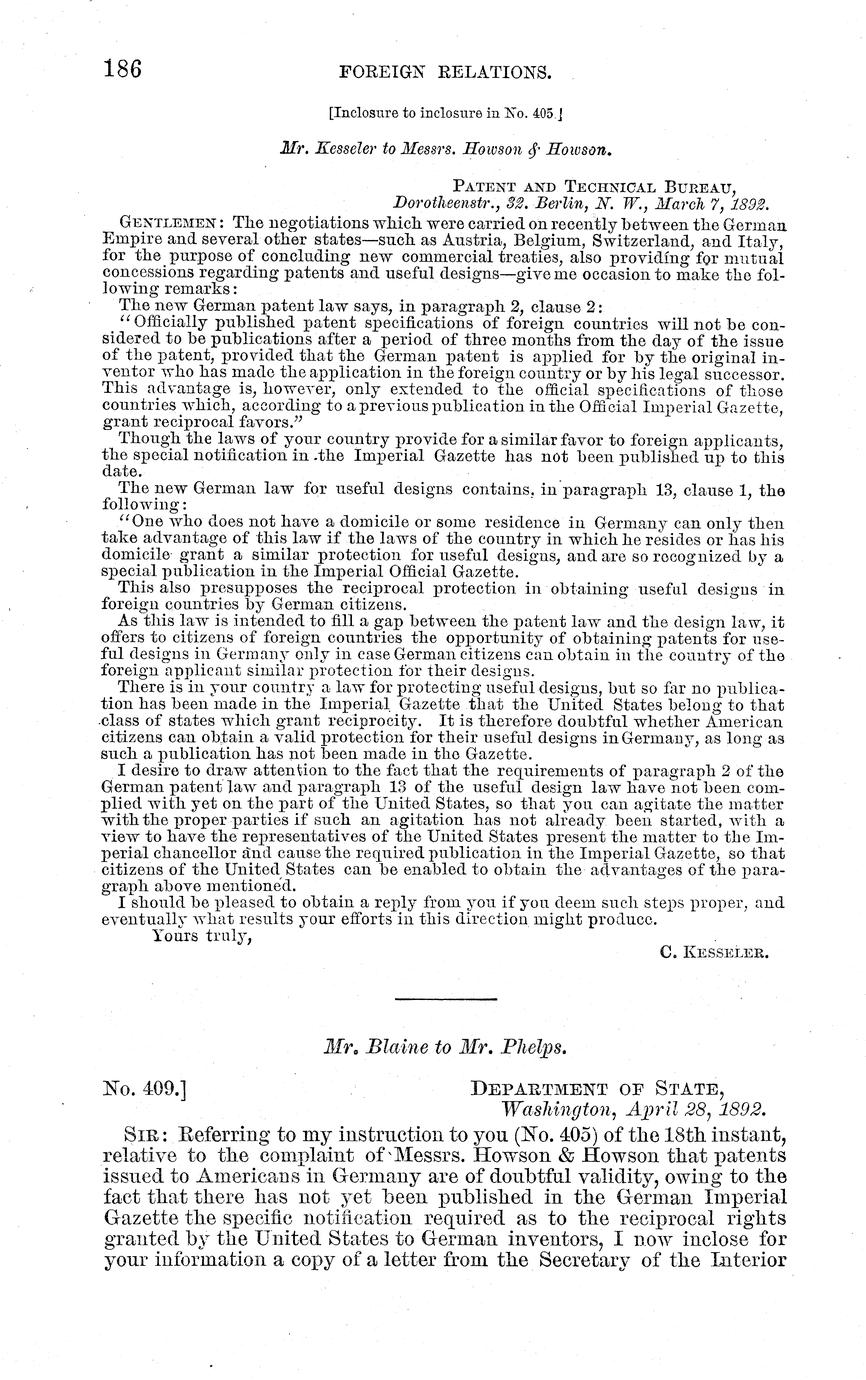 186 FOREIGN RELATIONS.

[Inclosure to inclosure in No. 405.]

Mr. Kesseler to Messrs. Howson & Howson.

PATENT AND TECHNICAL BUREAU,
Dorotheenstr., 32. Berlin, N. W., March 7, 1892.

GENTLEMEN: The negotiations which were carried on recently between the German Empire and several other states—such as Austria, Belgium, Switzerland, and Italy, for the purpose of concluding new commercial treaties, also providing for mutual concessions regarding patents and useful designs—give me occasion to make the following remarks:

The new German patent law says, in paragraph 2, clause 2:

"Officially published patent specifications of foreign countries will not be considered to be publications after a period of three months from the day of the issue of the patent, provided that the German patent is applied for by the original inventor who has made the application in the foreign country or by his legal successor. This advantage is, however, only extended to the official specifications of those countries which, according to a previous publication in the Official Imperial Gazette, grant reciprocal favors."

Though the laws of your country provide for a similar favor to foreign applicants, the special notification in the Imperial Gazette has not been published up to this date.

The new German law for useful designs contains, in paragraph 13, clause 1, the following:

"One who does not have a domicile or some residence in Germany can only then take advantage of this law if the laws of the country in which he resides or has his domicile grant a similar protection for useful designs, and are so recognized by a special publication in the Imperial Official Gazette.

This also presupposes the reciprocal protection in obtaining useful designs in foreign countries by German citizens.

As this law is intended to fill a gap between the patent law and the design law, it offers to citizens of foreign countries the opportunity of obtaining patents for useful designs in Germany only in case German citizens can obtain in the country of the foreign applicant similar protection for their designs.

There is in your country a law for protecting useful designs, but so far no publication has been made in the Imperial Gazette that the United States belong to that class of states which grant reciprocity. It is therefore doubtful whether American citizens can obtain a valid protection for their useful designs in Germany, as long as such a publication has not been made in the Gazette.

I desire to draw attention to the fact that the requirements of paragraph 2 of the German patent law and paragraph 13 of the useful design law have not been complied with yet on the part of the United States, so that you can agitate the matter with the proper parties if such an agitation has not already been started, with a view to have the representatives of the United States present the matter to the Imperial chancellor and cause the required publication in the Imperial Gazette, so that citizens of the United States can be enabled to obtain the advantages of the paragraph above mentioned.

I should be pleased to obtain a reply from you if you deem such steps proper, and eventually what results your efforts in this direction might produce.

Yours truly,

C. KESSELER.

Mr. Blaine to Mr. Phelps.

No. 409.] DEPARTMENT OF STATE,
Washington, April 28, 1892.

SIR: Referring to my instruction to you (No. 405) of the 18th instant, relative to the complaint of Messrs. Howson & Howson that patents issued to Americans in Germany are of doubtful validity, owing to the fact that there has not yet been published in the German Imperial Gazette the specific notification required as to the reciprocal rights granted by the United States to German inventors, I now inclose for your information a copy of a letter from the Secretary of the Interior